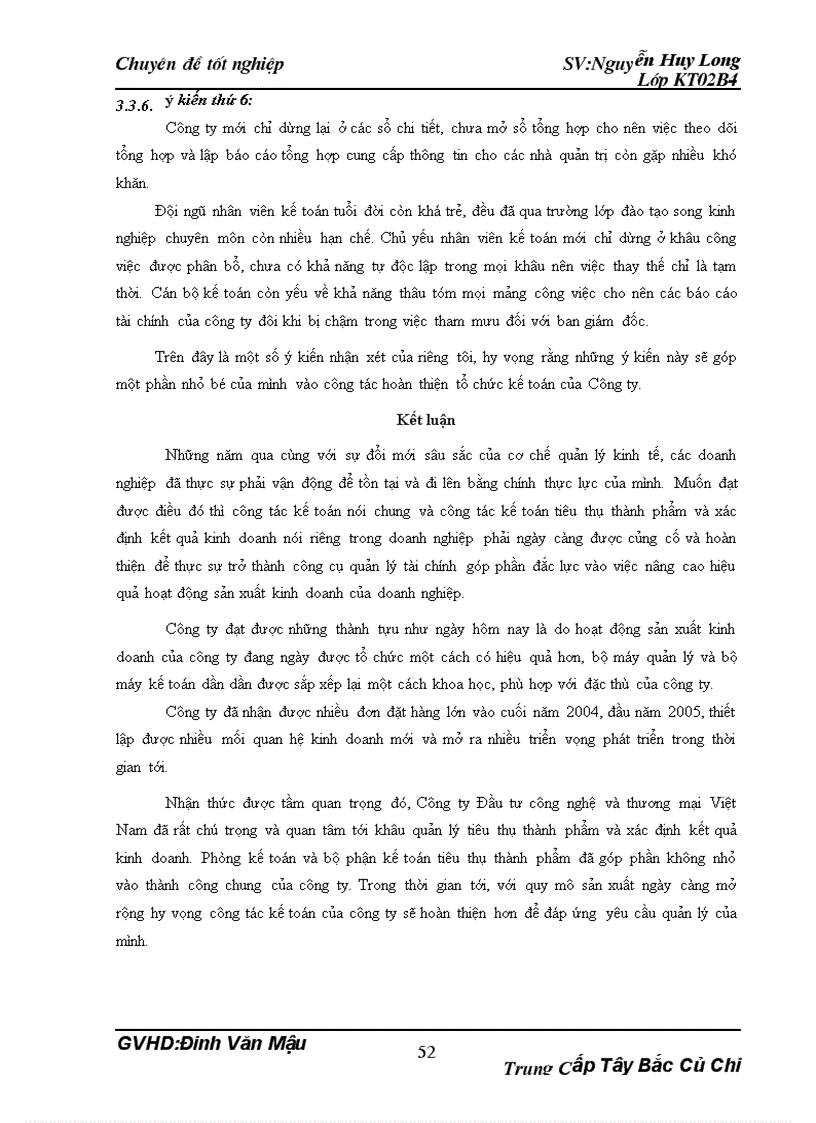 Chuyên đề tốt nghiệp

SV:Nguyễn Huy Long
Lớp KT02B4

3.3.6. ý kiến thứ 6:

Công ty mới chỉ dừng lại ở các sổ chi tiết, chưa mở sổ tổng hợp cho nên việc theo dõi tổng hợp và lập báo cáo tổng hợp cung cấp thông tin cho các nhà quản trị còn gặp nhiều khó khăn.

Đội ngũ nhân viên kế toán tuổi đời còn khá trẻ, đều đã qua trường lớp đào tạo song kinh nghiệp chuyên môn còn nhiều hạn chế. Chủ yếu nhân viên kế toán mới chỉ dừng ở khâu công việc được phân bổ, chưa có khả năng tự độc lập trong mọi khâu nên việc thay thế chỉ là tạm thời. Cán bộ kế toán còn yếu về khả năng thâu tóm mọi mảng công việc cho nên các báo cáo tài chính của công ty đôi khi bị chậm trong việc tham mưu đối với ban giám đốc.

Trên đây là một số ý kiến nhận xét của riêng tôi, hy vọng rằng những ý kiến này sẽ góp một phần nhỏ bé của mình vào công tác hoàn thiện tổ chức kế toán của Công ty.

Kết luận

Những năm qua cùng với sự đổi mới sâu sắc của cơ chế quản lý kinh tế, các doanh nghiệp đã thực sự phải vận động để tồn tại và đi lên bằng chính thực lực của mình. Muốn đạt được điều đó thì công tác kế toán nói chung và công tác kế toán tiêu thụ thành phẩm và xác định kết quả kinh doanh nói riêng trong doanh nghiệp phải ngày càng được củng cố và hoàn thiện để thực sự trở thành công cụ quản lý tài chính góp phần đắc lực vào việc nâng cao hiệu quả hoạt động sản xuất kinh doanh của doanh nghiệp.

Công ty đạt được những thành tựu như ngày hôm nay là do hoạt động sản xuất kinh doanh của công ty đang ngày được tổ chức một cách có hiệu quả hơn, bộ máy quản lý và bộ máy kế toán dần dần được sắp xếp lại một cách khoa học, phù hợp với đặc thù của công ty.

Công ty đã nhận được nhiều đơn đặt hàng lớn vào cuối năm 2004, đầu năm 2005, thiết lập được nhiều mối quan hệ kinh doanh mới và mở ra nhiều triển vọng phát triển trong thời gian tới.

Nhận thức được tầm quan trọng đó, Công ty Đầu tư công nghệ và thương mại Việt Nam đã rất chú trọng và quan tâm tới khâu quản lý tiêu thụ thành phẩm và xác định kết quả kinh doanh. Phòng kế toán và bộ phận kế toán tiêu thụ thành phẩm đã góp phần không nhỏ vào thành công chung của công ty. Trong thời gian tới, với quy mô sản xuất ngày càng mở rộng hy vọng công tác kế toán của công ty sẽ hoàn thiện hơn để đáp ứng yêu cầu quản lý của mình.

GVHD:Đinh Văn Mậu

52

Trung Cấp Tây Bắc Củ Chi